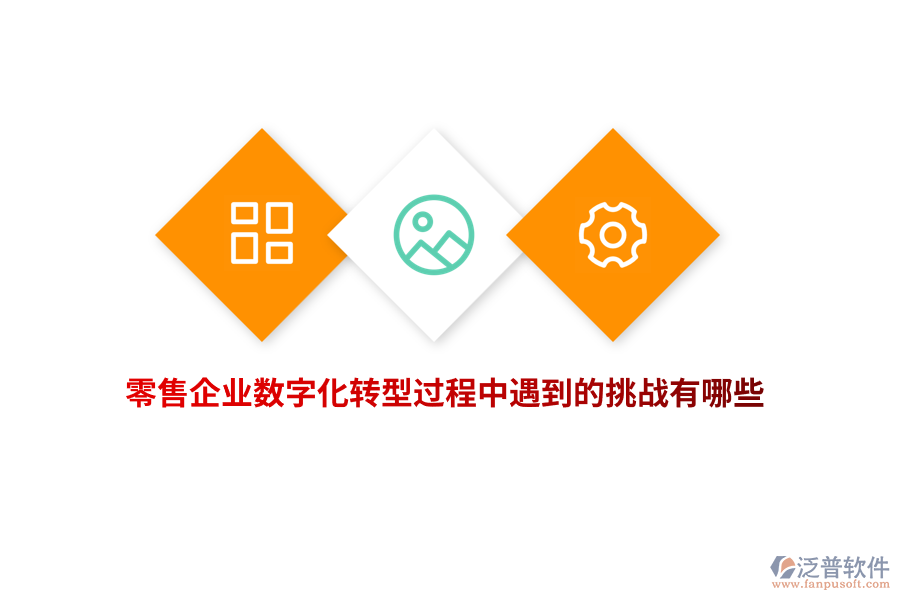 零售企业数字化转型过程中遇到的挑战有哪些

泛普软件
www.fanpusoft.com